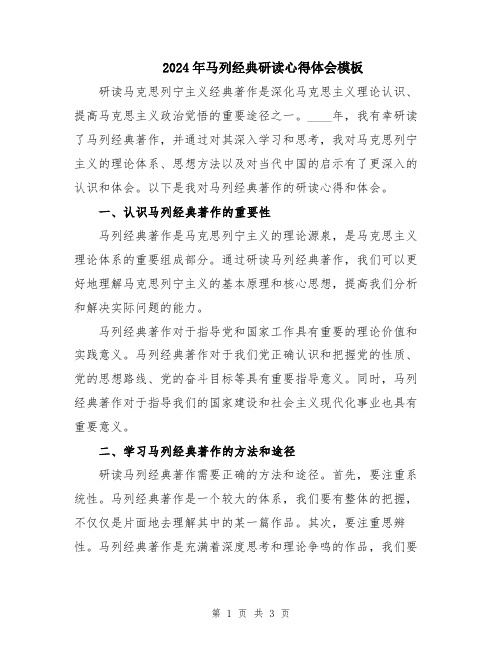 2024年马列经典研读心得体会模板

研读马克思列宁主义经典著作是深化马克思主义理论认识、提高马克思主义政治觉悟的重要途径之一。____年，我有幸研读了马列经典著作，并通过对其深入学习和思考，我对马克思列宁主义的理论体系、思想方法以及对当代中国的启示有了更深入的认识和体会。以下是我对马列经典著作的研读心得和体会。

一、认识马列经典著作的重要性

马列经典著作是马克思列宁主义的理论源泉，是马克思主义理论体系的重要组成部分。通过研读马列经典著作，我们可以更好地理解马克思列宁主义的基本原理和核心思想，提高我们分析和解决实际问题的能力。

马列经典著作对于指导党和国家工作具有重要的理论价值和实践意义。马列经典著作对于我们党正确认识和把握党的性质、党的思想路线、党的奋斗目标等具有重要指导意义。同时，马列经典著作对于指导我们的国家建设和社会主义现代化事业也具有重要意义。

二、学习马列经典著作的方法和途径

研读马列经典著作需要正确的方法和途径。首先，要注重系统性。马列经典著作是一个较大的体系，我们要有整体的把握，不仅仅是片面地去理解其中的某一篇作品。其次，要注重思辨性。马列经典著作是充满着深度思考和理论争鸣的作品，我们要

第 1 页 共 3 页